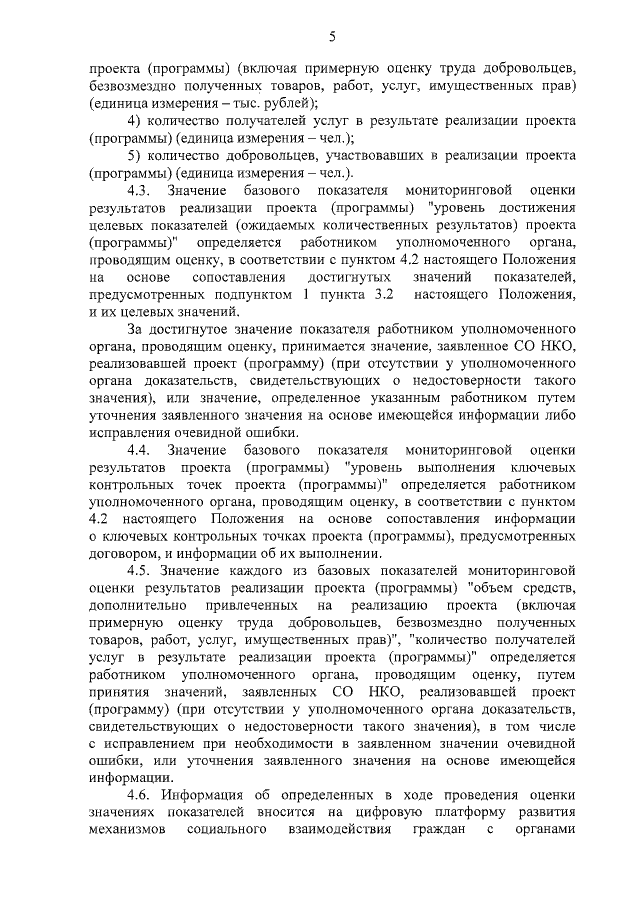 5

проекта (программы) (включая примерную оценку труда добровольцев, безвозмездно полученных товаров, работ, услуг, имущественных прав) (единица измерения – тыс. рублей);

4) количество получателей услуг в результате реализации проекта (программы) (единица измерения – чел.);

5) количество добровольцев, участвовавших в реализации проекта (программы) (единица измерения – чел.).

4.3. Значение базового показателя мониторинговой оценки результатов реализации проекта (программы) "уровень достижения целевых показателей (ожидаемых количественных результатов) проекта (программы)" определяется работником уполномоченного органа, проводящим оценку, в соответствии с пунктом 4.2 настоящего Положения на основе сопоставления достигнутых значений показателей, предусмотренных подпунктом 1 пункта 3.2 настоящего Положения, и их целевых значений.

За достигнутое значение показателя работником уполномоченного органа, проводящим оценку, принимается значение, заявленное СО НКО, реализовавшей проект (программу) (при отсутствии у уполномоченного органа доказательств, свидетельствующих о недостоверности такого значения), или значение, определенное указанным работником путем уточнения заявленного значения на основе имеющейся информации либо исправления очевидной ошибки.

4.4. Значение базового показателя мониторинговой оценки результатов проекта (программы) "уровень выполнения ключевых контрольных точек проекта (программы)" определяется работником уполномоченного органа, проводящим оценку, в соответствии с пунктом 4.2 настоящего Положения на основе сопоставления информации о ключевых контрольных точках проекта (программы), предусмотренных договором, и информации об их выполнении.

4.5. Значение каждого из базовых показателей мониторинговой оценки результатов реализации проекта (программы) "объем средств, дополнительно привлеченных на реализацию проекта (включая примерную оценку труда добровольцев, безвозмездно полученных товаров, работ, услуг, имущественных прав)", "количество получателей услуг в результате реализации проекта (программы)" определяется работником уполномоченного органа, проводящим оценку, путем принятия значений, заявленных СО НКО, реализовавшей проект (программу) (при отсутствии у уполномоченного органа доказательств, свидетельствующих о недостоверности такого значения), в том числе с исправлением при необходимости в заявленном значении очевидной ошибки, или уточнения заявленного значения на основе имеющейся информации.

4.6. Информация об определенных в ходе проведения оценки значениях показателей вносится на цифровую платформу развития механизмов социального взаимодействия граждан с органами